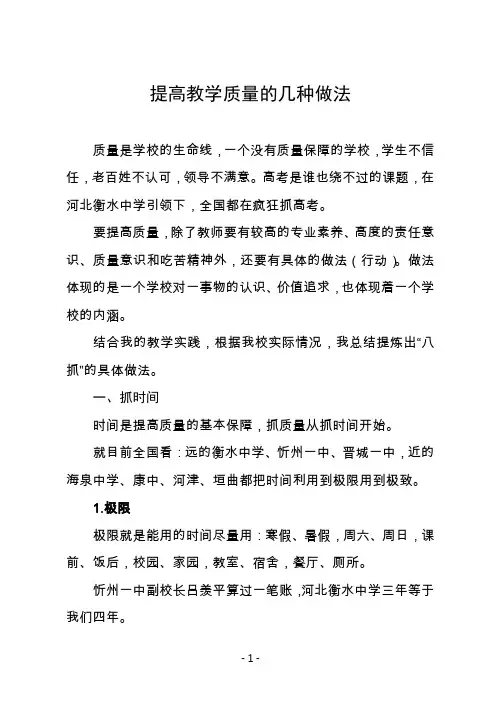 提高教学质量的几种做法

质量是学校的生命线，一个没有质量保障的学校，学生不信任，老百姓不认可，领导不满意。高考是谁也绕不过的课题，在河北衡水中学引领下，全国都在疯狂抓高考。

要提高质量，除了教师要有较高的专业素养、高度的责任意识、质量意识和吃苦精神外，还要有具体的做法（行动）。做法体现的是一个学校对一事物的认识、价值追求，也体现着一个学校的内涵。

结合我的教学实践，根据我校实际情况，我总结提炼出“八抓”的具体做法。

一、抓时间

时间是提高质量的基本保障，抓质量从抓时间开始。

就目前全国看：远的衡水中学、忻州一中、晋城一中，近的海泉中学、康中、河津、垣曲都把时间利用到极限用到极致。

1.极限

极限就是能用的时间尽量用：寒假、暑假，周六、周日，课前、饭后，校园、家园，教室、宿舍，餐厅、厕所。

忻州一中副校长吕羡平算过一笔账，河北衡水中学三年等于我们四年。

- 1 -